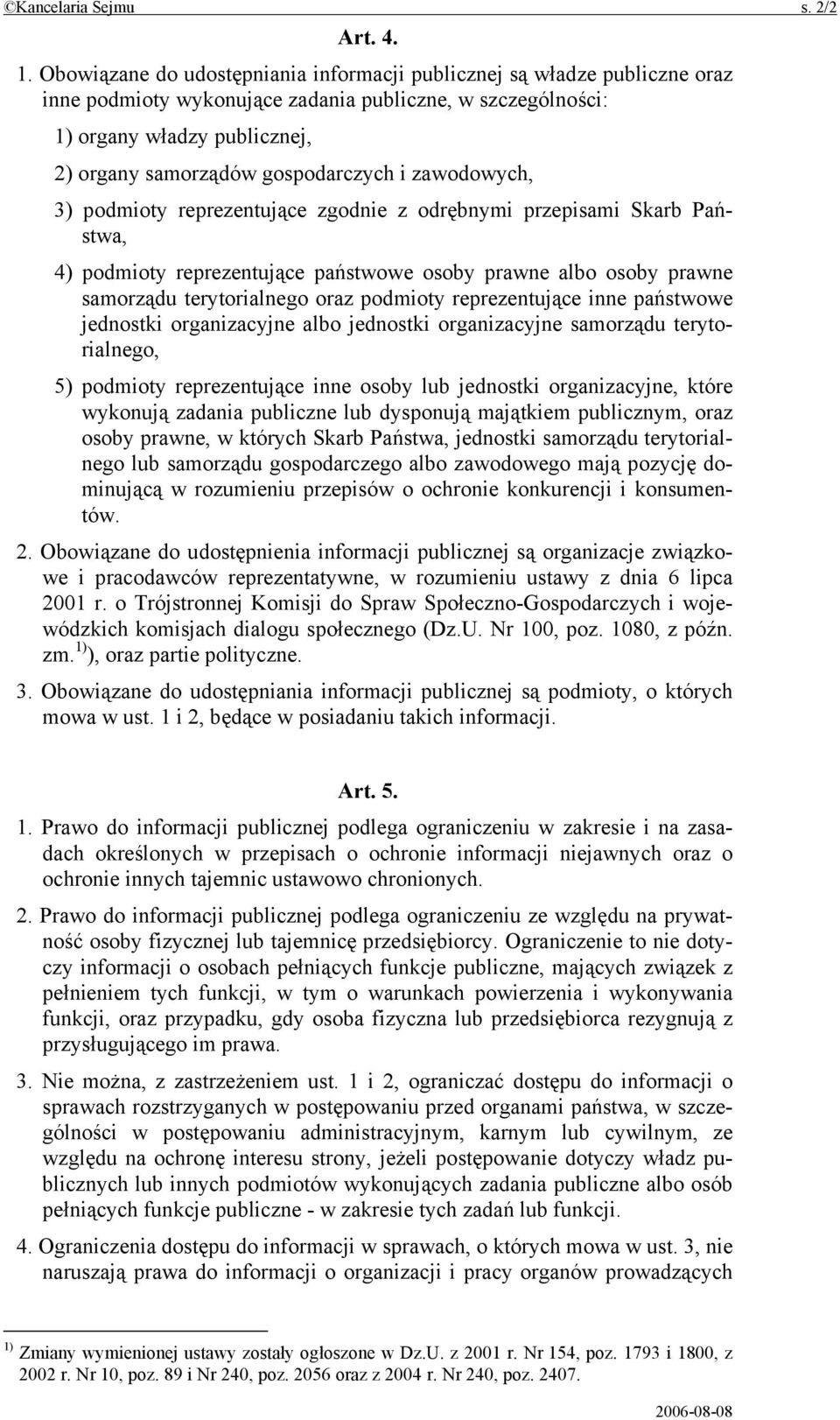 ©Kancelaria Sejmu s. 2/2

Art. 4.

1. Obowiązane do udostępniania informacji publicznej są władze publiczne oraz inne podmioty wykonujące zadania publiczne, w szczególności:

1) organy władzy publicznej,

2) organy samorządów gospodarczych i zawodowych,

3) podmioty reprezentujące zgodnie z odrębnymi przepisami Skarb Państwa,

4) podmioty reprezentujące państwowe osoby prawne albo osoby prawne samorządu terytorialnego oraz podmioty reprezentujące inne państwowe jednostki organizacyjne albo jednostki organizacyjne samorządu terytorialnego,

5) podmioty reprezentujące inne osoby lub jednostki organizacyjne, które wykonują zadania publiczne lub dysponują majątkiem publicznym, oraz osoby prawne, w których Skarb Państwa, jednostki samorządu terytorialnego lub samorządu gospodarczego albo zawodowego mają pozycję dominującą w rozumieniu przepisów o ochronie konkurencji i konsumentów.

2. Obowiązane do udostępnienia informacji publicznej są organizacje związkowe i pracodawców reprezentatywne, w rozumieniu ustawy z dnia 6 lipca 2001 r. o Trójstronnej Komisji do Spraw Społeczno-Gospodarczych i wojewódzkich komisjach dialogu społecznego (Dz.U. Nr 100, poz. 1080, z późn. zm. $^{1)}$ ), oraz partie polityczne.

3. Obowiązane do udostępniania informacji publicznej są podmioty, o których mowa w ust. 1 i 2, będące w posiadaniu takich informacji.

Art. 5.

1. Prawo do informacji publicznej podlega ograniczeniu w zakresie i na zasadach określonych w przepisach o ochronie informacji niejawnych oraz o ochronie innych tajemnic ustawowo chronionych.

2. Prawo do informacji publicznej podlega ograniczeniu ze względu na prywatność osoby fizycznej lub tajemnicę przedsiębiorcy. Ograniczenie to nie dotyczy informacji o osobach pełniących funkcje publiczne, mających związek z pełnieniem tych funkcji, w tym o warunkach powierzenia i wykonywania funkcji, oraz przypadku, gdy osoba fizyczna lub przedsiębiorca rezygnują z przysługującego im prawa.

3. Nie można, z zastrzeżeniem ust. 1 i 2, ograniczać dostępu do informacji o sprawach rozstrzyganych w postępowaniu przed organami państwa, w szczególności w postępowaniu administracyjnym, karnym lub cywilnym, ze względu na ochronę interesu strony, jeżeli postępowanie dotyczy władz publicznych lub innych podmiotów wykonujących zadania publiczne albo osób pełniących funkcje publiczne - w zakresie tych zadań lub funkcji.

4. Ograniczenia dostępu do informacji w sprawach, o których mowa w ust. 3, nie naruszają prawa do informacji o organizacji i pracy organów prowadzących

$^{1)}$ Zmiany wymienionej ustawy zostały ogłoszone w Dz.U. z 2001 r. Nr 154, poz. 1793 i 1800, z 2002 r. Nr 10, poz. 89 i Nr 240, poz. 2056 oraz z 2004 r. Nr 240, poz. 2407.

2006-08-08